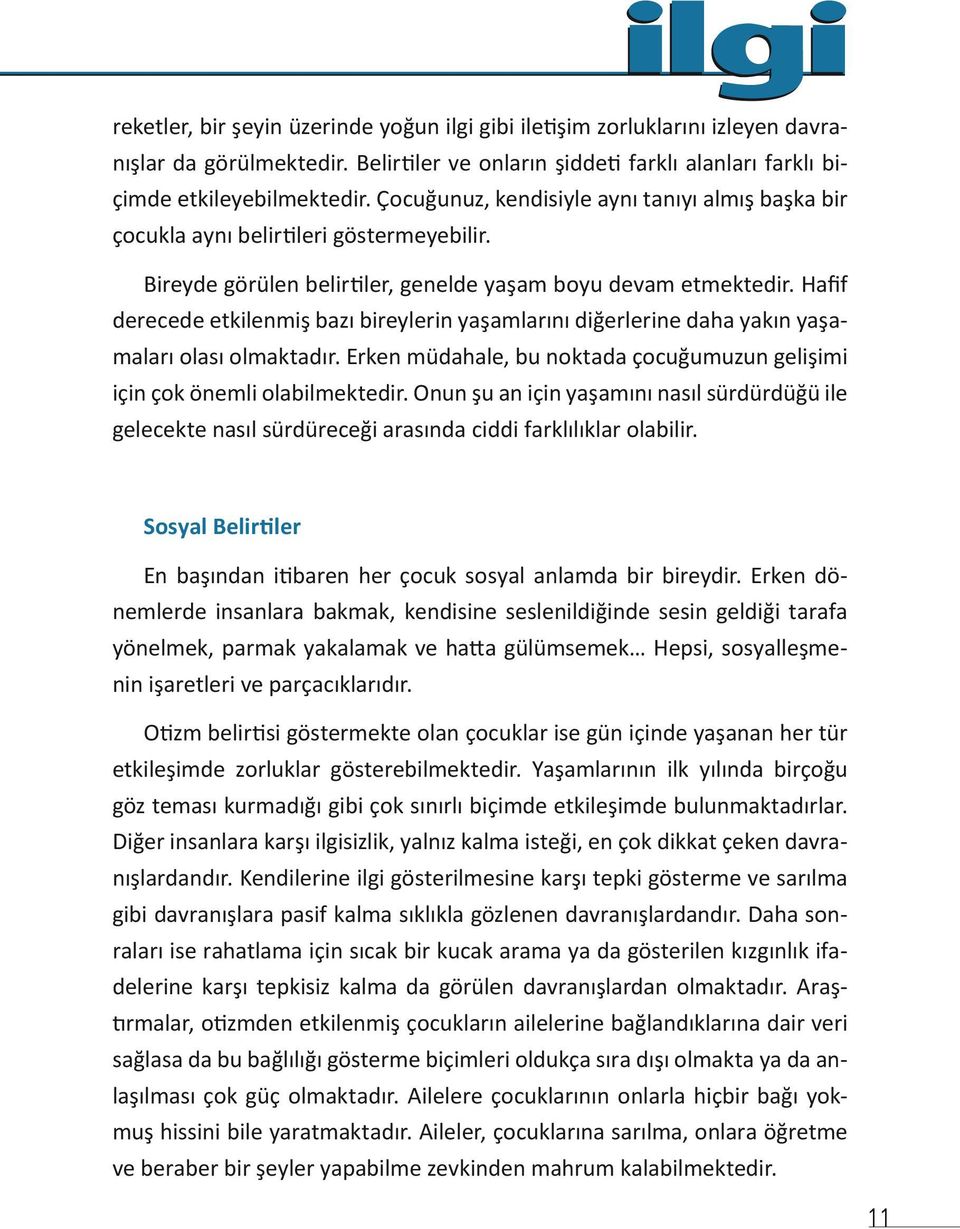 ilgi

reketler, bir şeyin üzerinde yoğun ilgi gibi iletişim zorluklarını izleyen davranışlar da görülmektedir. Belirtiler ve onların şiddeti farklı alanları farklı biçimde etkileyebilmektedir. Çocuğunuz, kendisiyle aynı tanıyı almış başka bir çocukla aynı belirtileri göstermeyebilir.

Bireyde görülen belirtiler, genelde yaşam boyu devam etmektedir. Hafif derecede etkilenmiş bazı bireylerin yaşamlarını diğerlerine daha yakın yaşamaları olası olmaktadır. Erken müdahale, bu noktada çocuğumuzun gelişimi için çok önemli olabilmektedir. Onun şu an için yaşamını nasıl sürdürdüğü ile gelecekte nasıl sürdüreceği arasında ciddi farklılıklar olabilir.

Sosyal Belirtiler

En başından itibaren her çocuk sosyal anlamda bir bireydir. Erken dönemlerde insanlara bakmak, kendisine seslenildiğinde sesin geldiği tarafa yönelmek, parmak yakalamak ve hatta gülümsemek… Hepsi, sosyalleşmenin işaretleri ve parçacıklarıdır.

Otizm belirtisi göstermekte olan çocuklar ise gün içinde yaşanan her tür etkileşimde zorluklar gösterebilmektedir. Yaşamlarının ilk yılında birçoğu göz teması kurmadığı gibi çok sınırlı biçimde etkileşimde bulunmaktadırlar. Diğer insanlara karşı ilgisizlik, yalnız kalma isteği, en çok dikkat çeken davranışlardandır. Kendilerine ilgi gösterilmesine karşı tepki gösterme ve sarılma gibi davranışlara pasif kalma sıklıkla gözlenen davranışlardandır. Daha sonraları ise rahatlama için sıcak bir kucak arama ya da gösterilen kızgınlık ifadelerine karşı tepkisiz kalma da görülen davranışlardan olmaktadır. Araştırmalar, otizmden etkilenmiş çocukların ailelerine bağlandıklarına dair veri sağlasa da bu bağlılığı gösterme biçimleri oldukça sıra dışı olmakta ya da anlaşılması çok güç olmaktadır. Ailelere çocuklarının onlarla hiçbir bağı yokmuş hissini bile yaratmaktadır. Aileler, çocuklarına sarılma, onlara öğretme ve beraber bir şeyler yapabilme zevkinden mahrum kalabilmektedir.

11